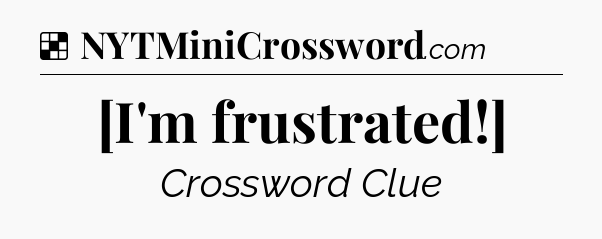 NYTMiniCrossword.com

[I'm frustrated!]

Crossword Clue